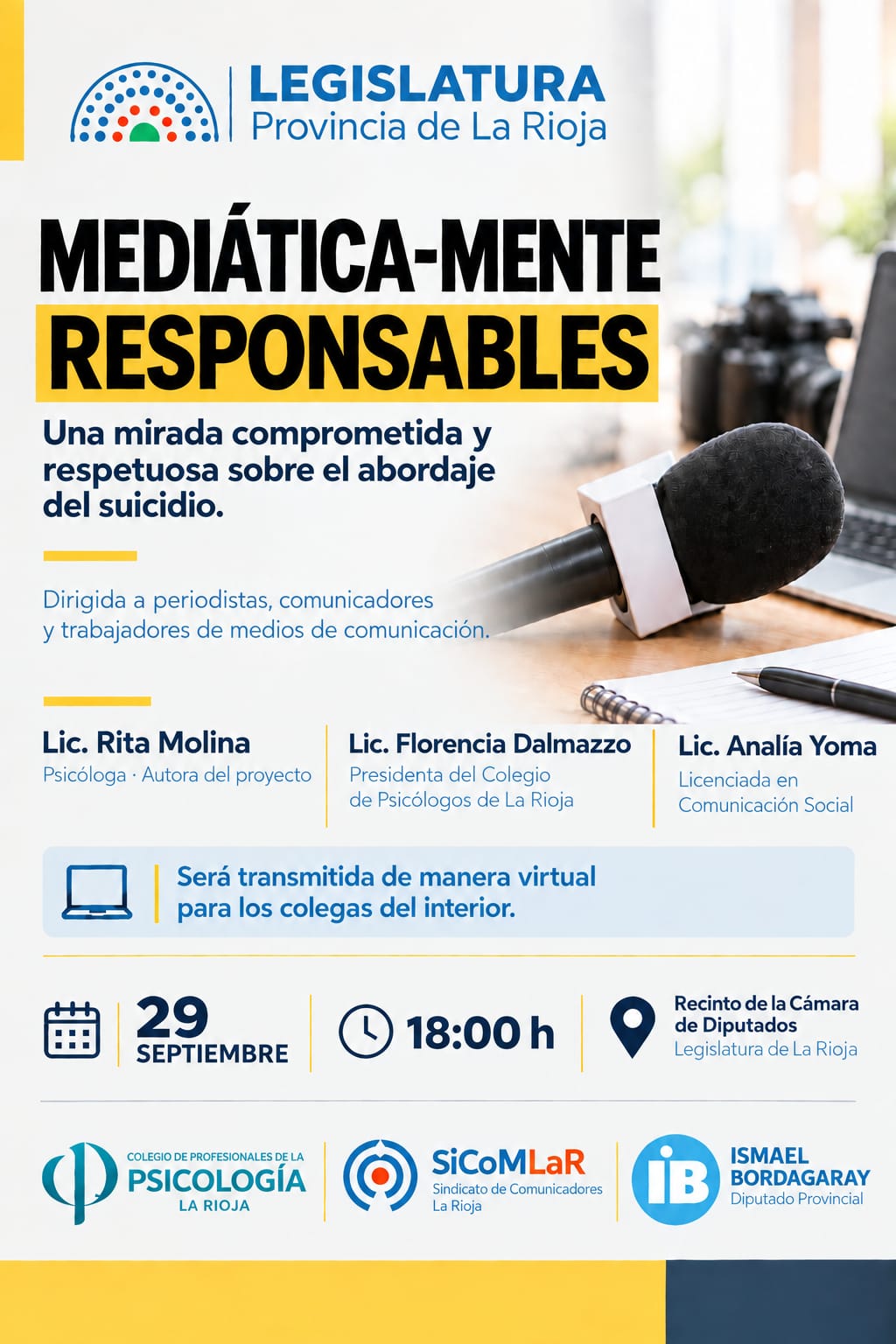 LEGISLATURA
Provincia de La Rioja

MEDIÁTICA-MENTE
RESPONSABLES

Una mirada comprometida y respetuosa sobre el abordaje del suicidio.

Dirigida a periodistas, comunicadores y trabajadores de medios de comunicación.

Lic. Rita Molina
Psicóloga · Autora del proyecto

Lic. Florencia Dalmazzo
Presidenta del Colegio de Psicólogos de La Rioja

Lic. Analía Yoma
Licenciada en Comunicación Social

Será transmitida de manera virtual para los colegas del interior.

29
SEPTIEMBRE

18:00 h

Recinto de la Cámara de Diputados
Legislatura de La Rioja

COLEGIO DE PROFESIONALES DE LA
PSICOLOGÍA
LA RIOJA

SiCoMLaR
Sindicato de Comunicadores
La Rioja

iB
ISMAEL
BORDAGARAY
Diputado Provincial